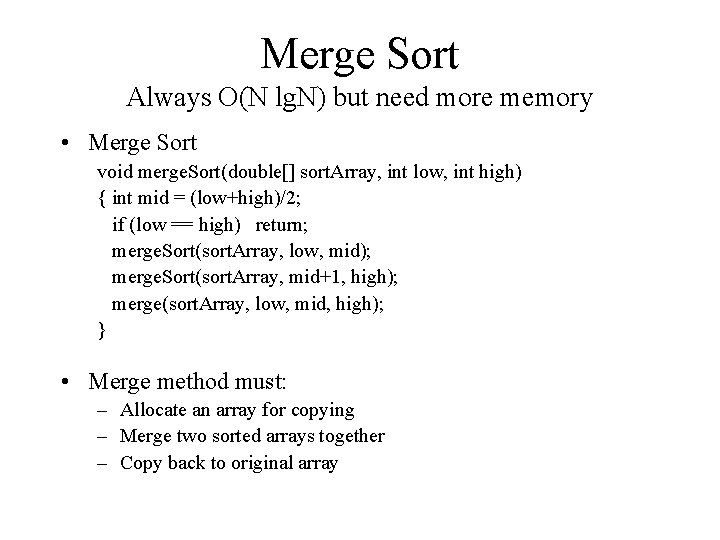 Merge Sort
Always O(N lgN) but need more memory

• Merge Sort
void mergeSort(double[] sortArray, int low, int high)
{ int mid = (low+high)/2;
if (low == high) return;
mergeSort(sortArray, low, mid);
mergeSort(sortArray, mid+1, high);
merge(sortArray, low, mid, high);
}

• Merge method must:
– Allocate an array for copying
– Merge two sorted arrays together
– Copy back to original array